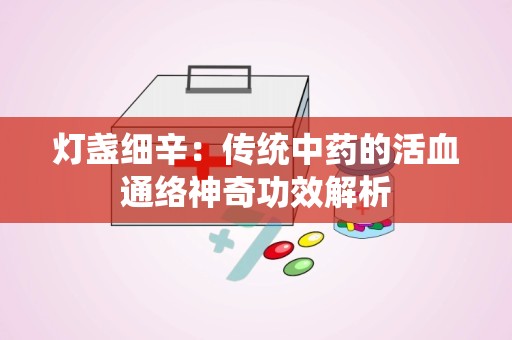 灯盏细辛：传统中药的活血通络神奇功效解析